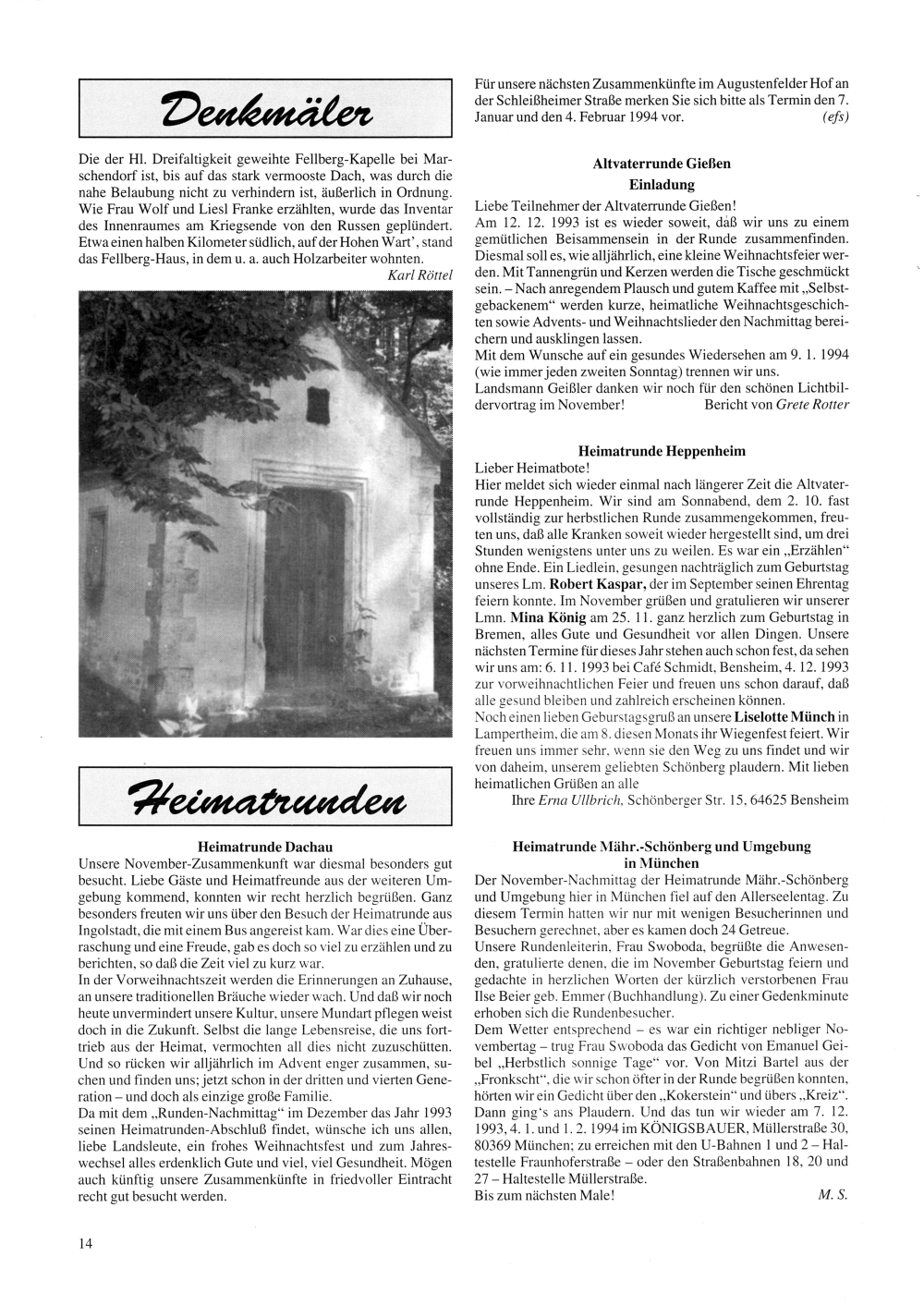 Denkmäler

Die der Hl. Dreifaltigkeit geweihte Fellberg-Kapelle bei Marschendorf ist, bis auf das stark vermooste Dach, was durch die nahe Belaubung nicht zu verhindern ist, äußerlich in Ordnung. Wie Frau Wolf und Liesl Franke erzählten, wurde das Inventar des Innenraumes am Kriegsende von den Russen geplündert. Etwa einen halben Kilometer südlich, auf der Hohen Wart', stand das Fellberg-Haus, in dem u. a. auch Holzarbeiter wohnten.

Karl Röttel

Heimatrunden

Heimatrunde Dachau

Unsere November-Zusammenkunft war diesmal besonders gut besucht. Liebe Gäste und Heimatfreunde aus der weiteren Umgebung kommend, konnten wir recht herzlich begrüßen. Ganz besonders freuten wir uns über den Besuch der Heimatrunde aus Ingolstadt, die mit einem Bus angereist kam. War dies eine Überraschung und eine Freude, gab es doch so viel zu erzählen und zu berichten, so daß die Zeit viel zu kurz war.

In der Vorweihnachtszeit werden die Erinnerungen an Zuhause, an unsere traditionellen Bräuche wieder wach. Und daß wir noch heute unvermindert unsere Kultur, unsere Mundart pflegen weist doch in die Zukunft. Selbst die lange Lebensreise, die uns forttrieb aus der Heimat, vermochten all dies nicht zuzuschütten. Und so rücken wir alljährlich im Advent enger zusammen, suchen und finden uns; jetzt schon in der dritten und vierten Generation – und doch als einzige große Familie.

Da mit dem „Runden-Nachmittag" im Dezember das Jahr 1993 seinen Heimatrunden-Abschluß findet, wünsche ich uns allen, liebe Landsleute, ein frohes Weihnachtsfest und zum Jahreswechsel alles erdenklich Gute und viel, viel Gesundheit. Mögen auch künftig unsere Zusammenkünfte in friedvoller Eintracht recht gut besucht werden.

Für unsere nächsten Zusammenkünfte im Augustenfelder Hof an der Schleißheimer Straße merken Sie sich bitte als Termin den 7. Januar und den 4. Februar 1994 vor. (efs)

Altvaterrunde Gießen
Einladung

Liebe Teilnehmer der Altvaterrunde Gießen!
Am 12. 12. 1993 ist es wieder soweit, daß wir uns zu einem gemütlichen Beisammensein in der Runde zusammenfinden. Diesmal soll es, wie alljährlich, eine kleine Weihnachtsfeier werden. Mit Tannengrün und Kerzen werden die Tische geschmückt sein. – Nach anregendem Plausch und gutem Kaffee mit „Selbstgebackenem" werden kurze, heimatliche Weihnachtsgeschichten sowie Advents- und Weihnachtslieder den Nachmittag bereichern und ausklingen lassen.
Mit dem Wunsche auf ein gesundes Wiedersehen am 9. 1. 1994 (wie immer jeden zweiten Sonntag) trennen wir uns.
Landsmann Geißler danken wir noch für den schönen Lichtbildervortrag im November! Bericht von Grete Rotter

Heimatrunde Heppenheim

Lieber Heimatbote!
Hier meldet sich wieder einmal nach längerer Zeit die Altvaterrunde Heppenheim. Wir sind am Sonnabend, dem 2. 10. fast vollständig zur herbstlichen Runde zusammengekommen, freuten uns, daß alle Kranken soweit wieder hergestellt sind, um drei Stunden wenigstens unter uns zu weilen. Es war ein „Erzählen" ohne Ende. Ein Liedlein, gesungen nachträglich zum Geburtstag unseres Lm. Robert Kaspar, der im September seinen Ehrentag feiern konnte. Im November grüßen und gratulieren wir unserer Lmn. Mina König am 25. 11. ganz herzlich zum Geburtstag in Bremen, alles Gute und Gesundheit vor allen Dingen. Unsere nächsten Termine für dieses Jahr stehen auch schon fest, da sehen wir uns am: 6. 11. 1993 bei Café Schmidt, Bensheim, 4. 12. 1993 zur vorweihnachtlichen Feier und freuen uns schon darauf, daß alle gesund bleiben und zahlreich erscheinen können.
Noch einen lieben Geburtstagsgruß an unsere Liselotte Münch in Lampertheim, die am 8. diesen Monats ihr Wiegenfest feiert. Wir freuen uns immer sehr, wenn sie den Weg zu uns findet und wir von daheim, unserem geliebten Schönberg plaudern. Mit lieben heimatlichen Grüßen an alle
Ihre Erna Ullbrich, Schönberger Str. 15, 64625 Bensheim

Heimatrunde Mähr.-Schönberg und Umgebung in München

Der November-Nachmittag der Heimatrunde Mähr.-Schönberg und Umgebung hier in München fiel auf den Allerseelentag. Zu diesem Termin hatten wir nur mit wenigen Besucherinnen und Besuchern gerechnet, aber es kamen doch 24 Getreue.
Unsere Rundenleiterin, Frau Swoboda, begrüßte die Anwesenden, gratulierte denen, die im November Geburtstag feiern und gedachte in herzlichen Worten der kürzlich verstorbenen Frau Ilse Beier geb. Emmer (Buchhandlung). Zu einer Gedenkminute erhoben sich die Rundenbesucher.
Dem Wetter entsprechend – es war ein richtiger nebliger Novembertag – trug Frau Swoboda das Gedicht von Emanuel Geibel „Herbstlich sonnige Tage" vor. Von Mitzi Bartel aus der „Fronkscht", die wir schon öfter in der Runde begrüßen konnten, hörten wir ein Gedicht über den „Kokerstein" und übers „Kreiz". Dann ging's ans Plaudern. Und das tun wir wieder am 7. 12. 1993, 4. 1. und 1. 2. 1994 im KÖNIGSBAUER, Müllerstraße 30, 80369 München; zu erreichen mit den U-Bahnen 1 und 2 – Haltestelle Fraunhoferstraße – oder den Straßenbahnen 18, 20 und 27 – Haltestelle Müllerstraße.
Bis zum nächsten Male! M. S.

14